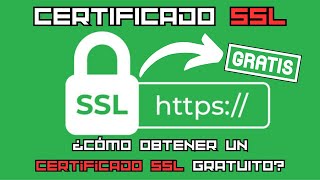 CERTIFICADO SSL

GRATIS

SSL

https://

¿CÓMO OBTENER UN CERTIFICADO SSL GRATUITO?